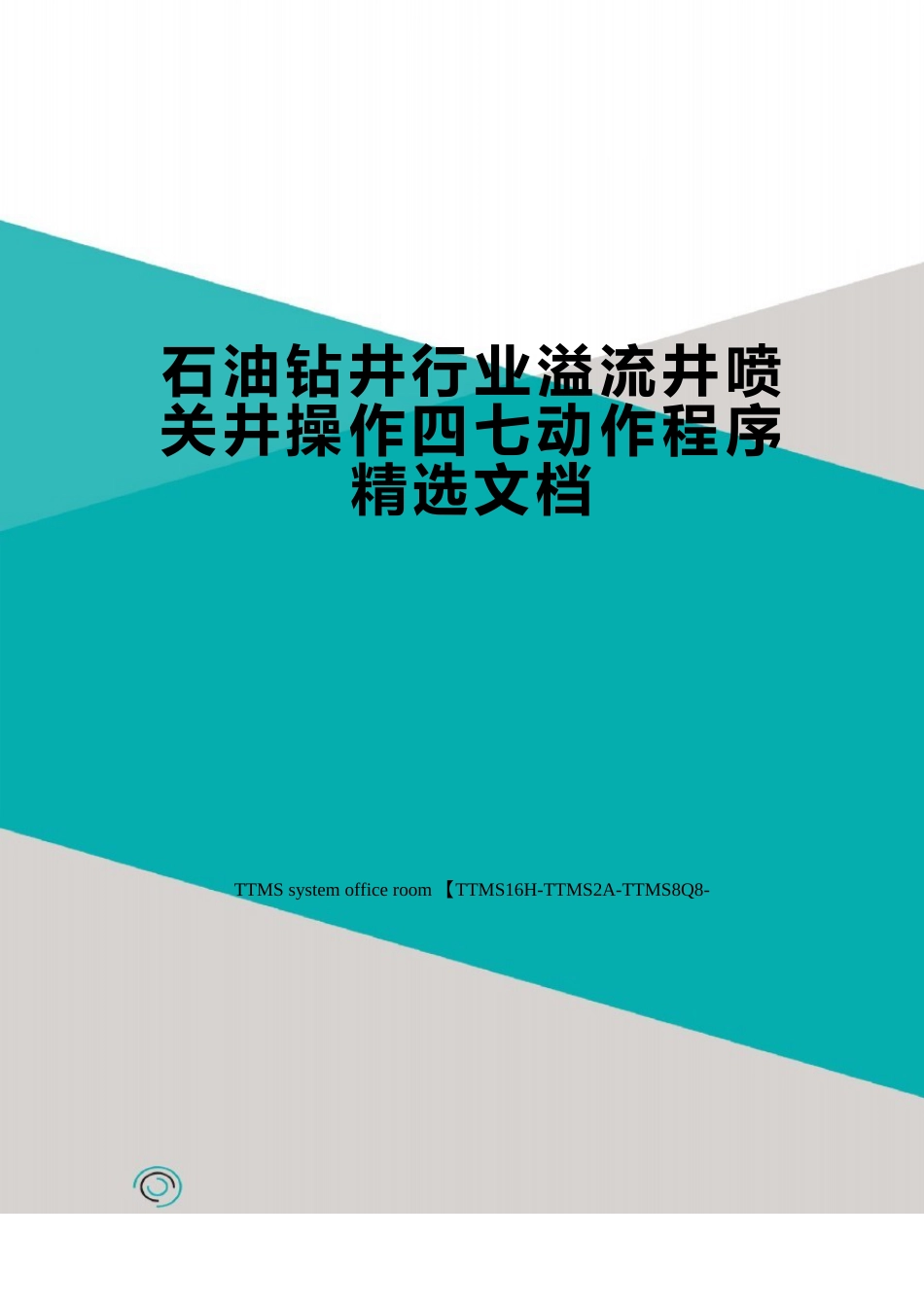 石油钻井行业溢流井喷关井操作四七动作程序精选文档

TTMS system office room 【TTMS16H-TTMS2A-TTMS8Q8-